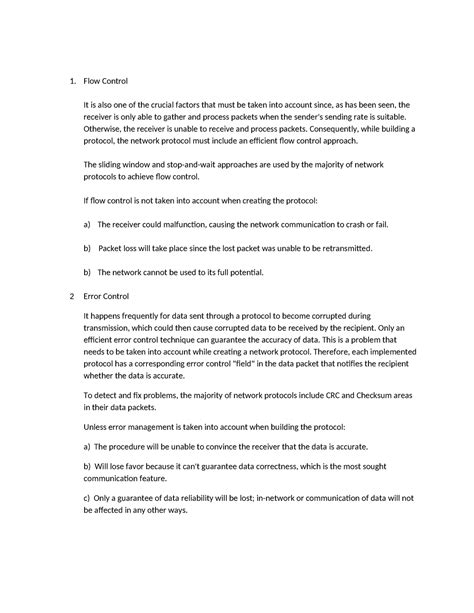 1. Flow Control

It is also one of the crucial factors that must be taken into account since, as has been seen, the receiver is only able to gather and process packets when the sender's sending rate is suitable. Otherwise, the receiver is unable to receive and process packets. Consequently, while building a protocol, the network protocol must include an efficient flow control approach.

The sliding window and stop-and-wait approaches are used by the majority of network protocols to achieve flow control.

If flow control is not taken into account when creating the protocol:

a) The receiver could malfunction, causing the network communication to crash or fail.

b) Packet loss will take place since the lost packet was unable to be retransmitted.

b) The network cannot be used to its full potential.

2 Error Control

It happens frequently for data sent through a protocol to become corrupted during transmission, which could then cause corrupted data to be received by the recipient. Only an efficient error control technique can guarantee the accuracy of data. This is a problem that needs to be taken into account while creating a network protocol. Therefore, each implemented protocol has a corresponding error control "field" in the data packet that notifies the recipient whether the data is accurate.

To detect and fix problems, the majority of network protocols include CRC and Checksum areas in their data packets.

Unless error management is taken into account when building the protocol:

a) The procedure will be unable to convince the receiver that the data is accurate.

b) Will lose favor because it can't guarantee data correctness, which is the most sought communication feature.

c) Only a guarantee of data reliability will be lost; in-network or communication of data will not be affected in any other ways.